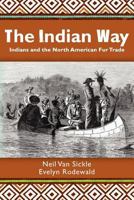 The Indian Way

Indians and the North American Fur Trade

Neil Van Sickle
Evelyn Rodewald